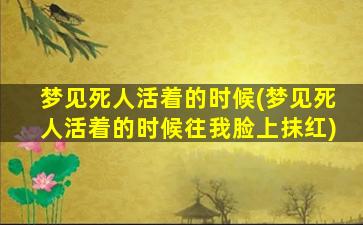 梦见死人活着的时候(梦见死人活着的时候往我脸上抹红)